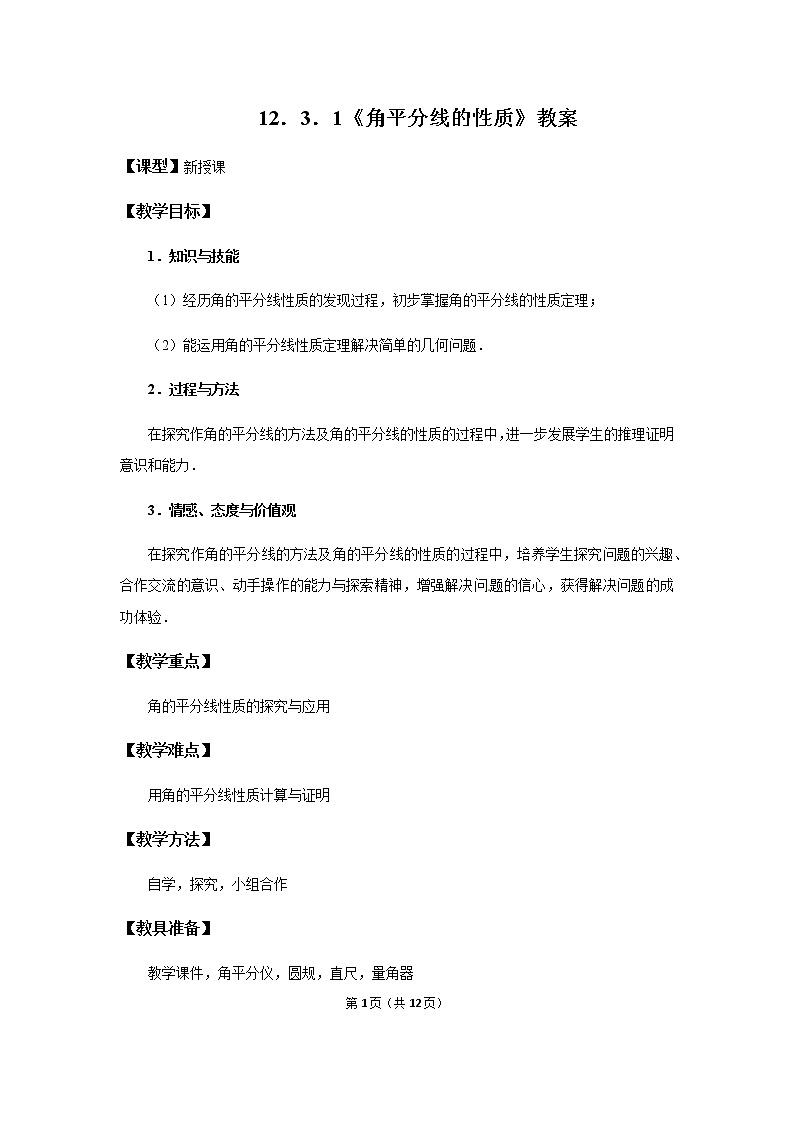 12．3．1《角平分线的性质》教案

【课型】新授课

【教学目标】

1．知识与技能

（1）经历角的平分线性质的发现过程，初步掌握角的平分线的性质定理；

（2）能运用角的平分线性质定理解决简单的几何问题．

2．过程与方法

在探究作角的平分线的方法及角的平分线的性质的过程中，进一步发展学生的推理证明意识和能力．

3．情感、态度与价值观

在探究作角的平分线的方法及角的平分线的性质的过程中，培养学生探究问题的兴趣、合作交流的意识、动手操作的能力与探索精神，增强解决问题的信心，获得解决问题的成功体验．

【教学重点】

角的平分线性质的探究与应用

【教学难点】

用角的平分线性质计算与证明

【教学方法】

自学，探究，小组合作

【教具准备】

教学课件，角平分仪，圆规，直尺，量角器

第1页（共12页）